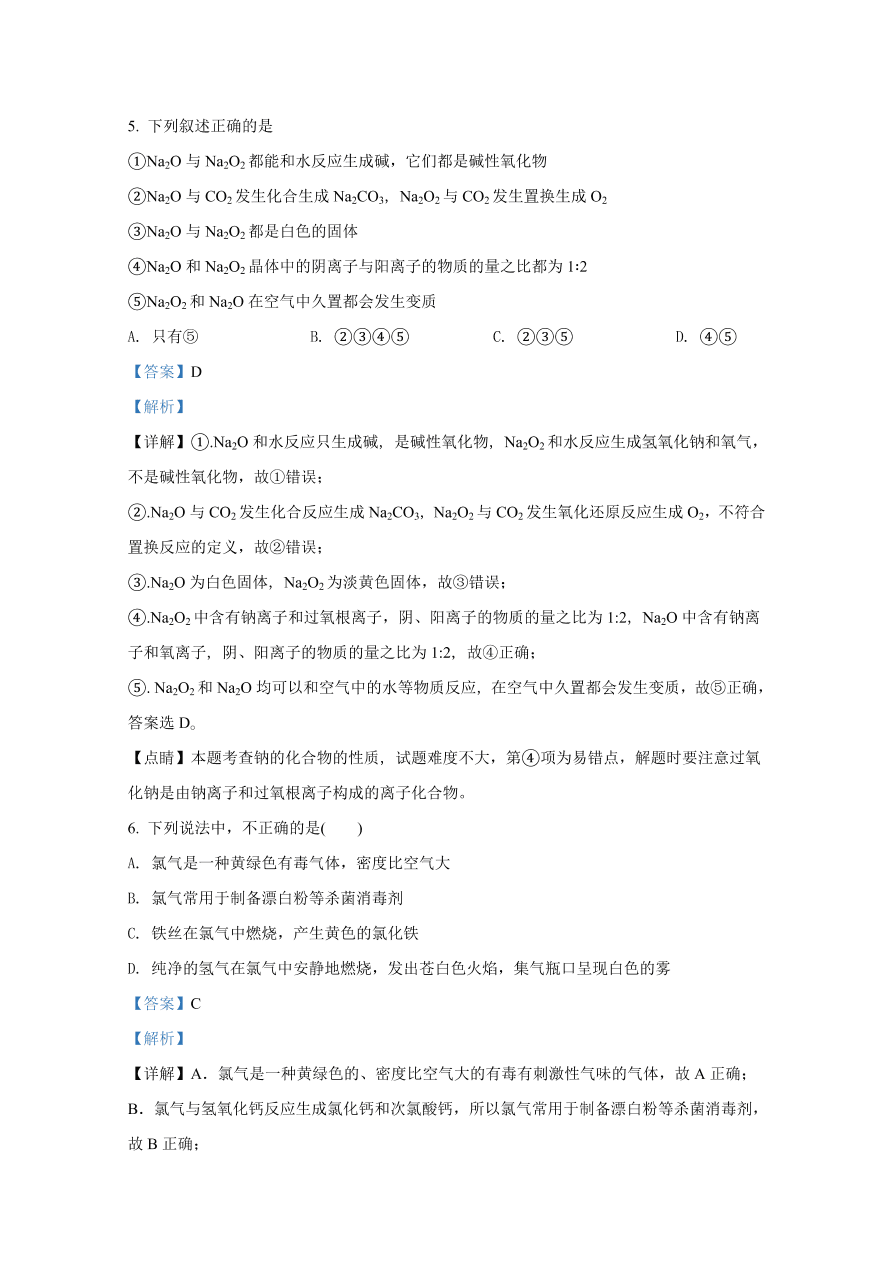 5. 下列叙述正确的是

①$Na_2O$ 与 $Na_2O_2$ 都能和水反应生成碱，它们都是碱性氧化物

②$Na_2O$ 与 $CO_2$ 发生化合生成 $Na_2CO_3$，$Na_2O_2$ 与 $CO_2$ 发生置换生成 $O_2$

③$Na_2O$ 与 $Na_2O_2$ 都是白色的固体

④$Na_2O$ 和 $Na_2O_2$ 晶体中的阴离子与阳离子的物质的量之比都为 1:2

⑤$Na_2O_2$ 和 $Na_2O$ 在空气中久置都会发生变质

A. 只有⑤　　B. ②③④⑤　　C. ②③⑤　　D. ④⑤

【答案】D

【解析】

【详解】①.$Na_2O$ 和水反应只生成碱，是碱性氧化物，$Na_2O_2$ 和水反应生成氢氧化钠和氧气，不是碱性氧化物，故①错误；

②.$Na_2O$ 与 $CO_2$ 发生化合反应生成 $Na_2CO_3$，$Na_2O_2$ 与 $CO_2$ 发生氧化还原反应生成 $O_2$，不符合置换反应的定义，故②错误；

③.$Na_2O$ 为白色固体，$Na_2O_2$ 为淡黄色固体，故③错误；

④.$Na_2O_2$ 中含有钠离子和过氧根离子，阴、阳离子的物质的量之比为 1:2，$Na_2O$ 中含有钠离子和氧离子，阴、阳离子的物质的量之比为 1:2，故④正确；

⑤. $Na_2O_2$ 和 $Na_2O$ 均可以和空气中的水等物质反应，在空气中久置都会发生变质，故⑤正确，答案选 D。

【点睛】本题考查钠的化合物的性质，试题难度不大，第④项为易错点，解题时要注意过氧化钠是由钠离子和过氧根离子构成的离子化合物。

6. 下列说法中，不正确的是(　　)

A. 氯气是一种黄绿色有毒气体，密度比空气大

B. 氯气常用于制备漂白粉等杀菌消毒剂

C. 铁丝在氯气中燃烧，产生黄色的氯化铁

D. 纯净的氢气在氯气中安静地燃烧，发出苍白色火焰，集气瓶口呈现白色的雾

【答案】C

【解析】

【详解】A．氯气是一种黄绿色的、密度比空气大的有毒有刺激性气味的气体，故 A 正确；

B．氯气与氢氧化钙反应生成氯化钙和次氯酸钙，所以氯气常用于制备漂白粉等杀菌消毒剂，故 B 正确；